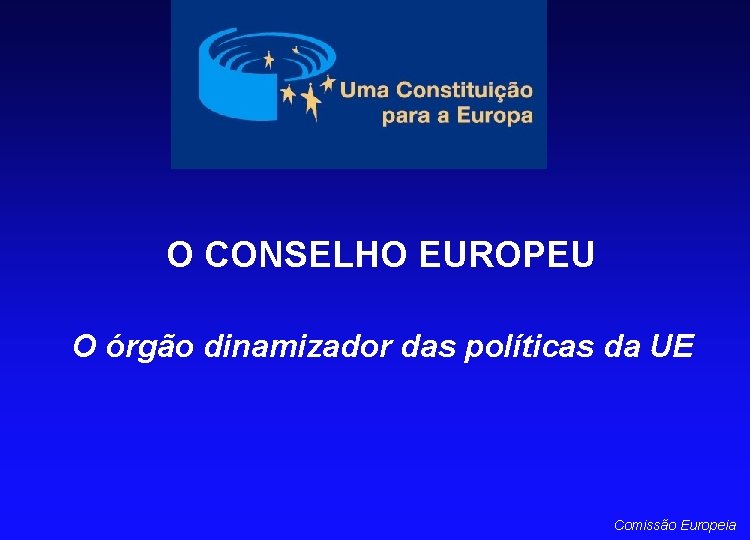 Uma Constituição para a Europa

O CONSELHO EUROPEU

O órgão dinamizador das políticas da UE

Comissão Europeia